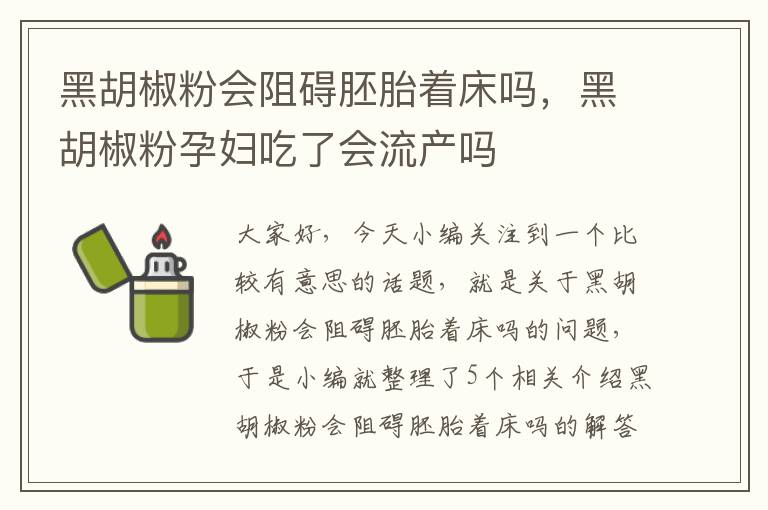 黑胡椒粉会阻碍胚胎着床吗，黑胡椒粉孕妇吃了会流产吗

大家好，今天小编关注到一个比较有意思的话题，就是关于黑胡椒粉会阻碍胚胎着床吗的问题，于是小编就整理了5个相关介绍黑胡椒粉会阻碍胚胎着床吗的解答